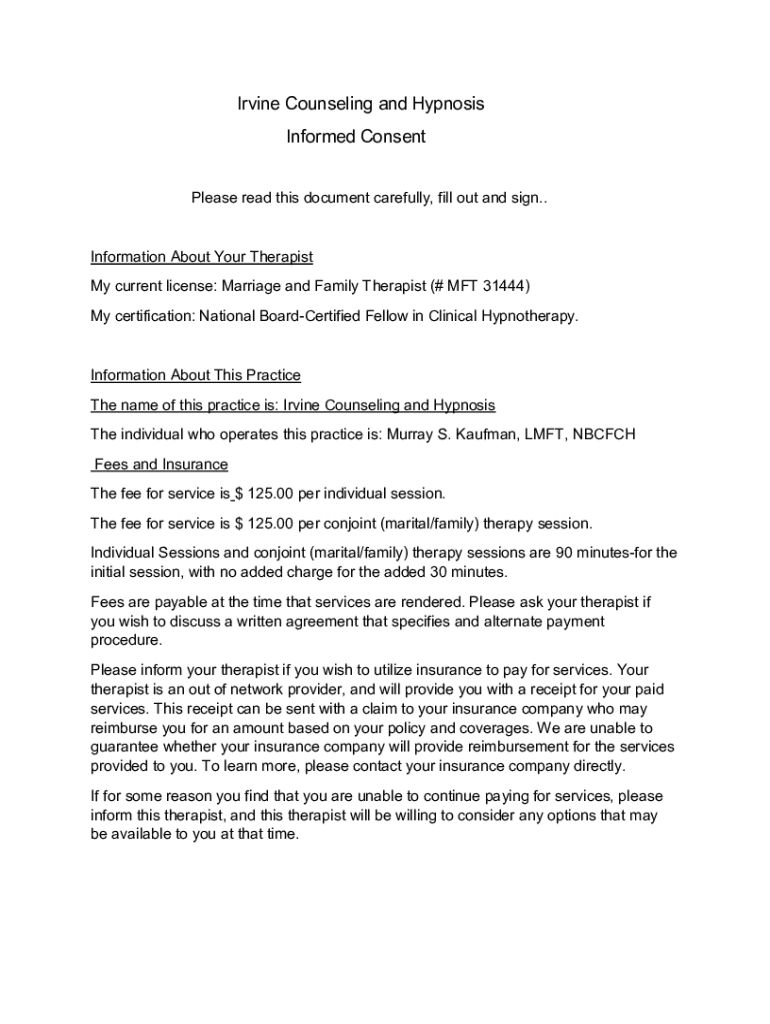 Irvine Counseling and Hypnosis

Informed Consent

Please read this document carefully, fill out and sign..

Information About Your Therapist

My current license: Marriage and Family Therapist (# MFT 31444)

My certification: National Board-Certified Fellow in Clinical Hypnotherapy.

Information About This Practice

The name of this practice is: Irvine Counseling and Hypnosis

The individual who operates this practice is: Murray S. Kaufman, LMFT, NBCFCH

Fees and Insurance

The fee for service is $ 125.00 per individual session.

The fee for service is $ 125.00 per conjoint (marital/family) therapy session.

Individual Sessions and conjoint (marital/family) therapy sessions are 90 minutes-for the initial session, with no added charge for the added 30 minutes.

Fees are payable at the time that services are rendered. Please ask your therapist if you wish to discuss a written agreement that specifies and alternate payment procedure.

Please inform your therapist if you wish to utilize insurance to pay for services. Your therapist is an out of network provider, and will provide you with a receipt for your paid services. This receipt can be sent with a claim to your insurance company who may reimburse you for an amount based on your policy and coverages. We are unable to guarantee whether your insurance company will provide reimbursement for the services provided to you. To learn more, please contact your insurance company directly.

If for some reason you find that you are unable to continue paying for services, please inform this therapist, and this therapist will be willing to consider any options that may be available to you at that time.